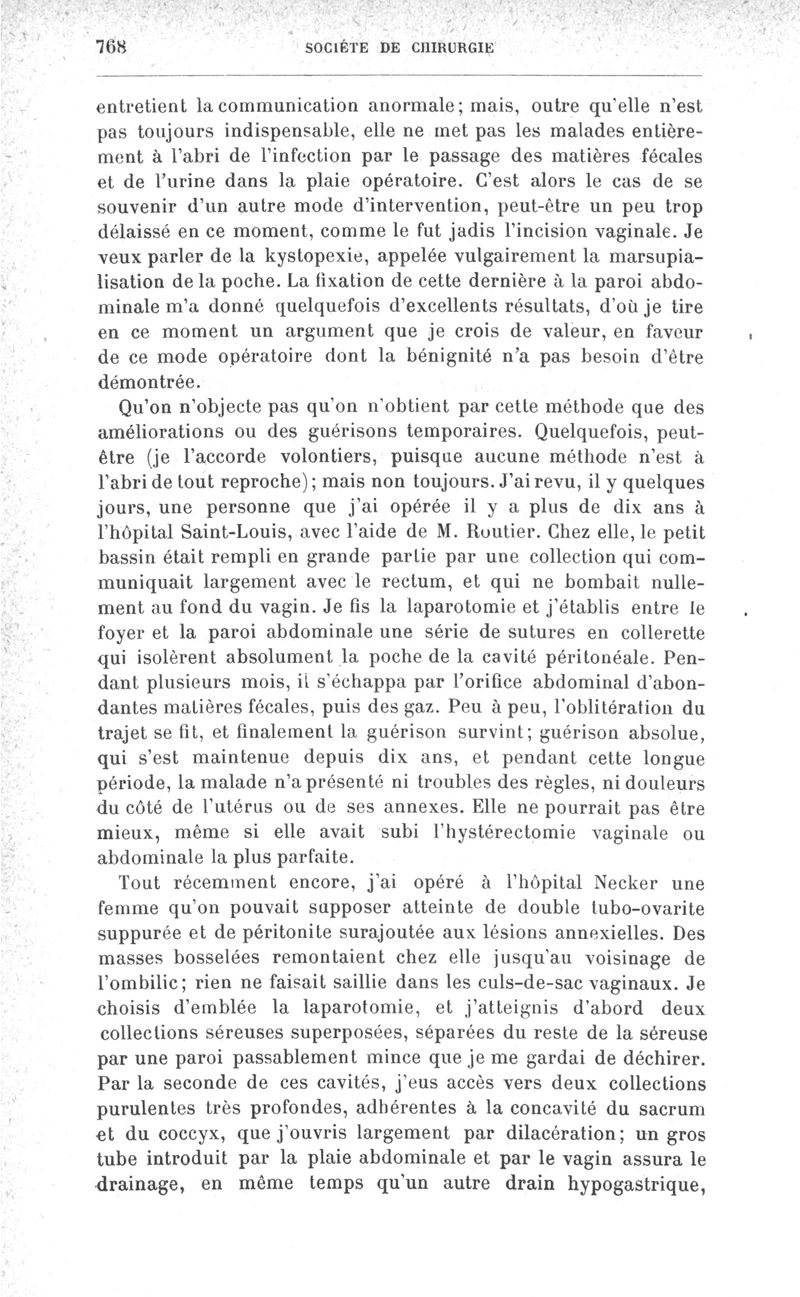 768 SOCIÉTÉ DE CHIRURGIE

entretient la communication anormale; mais, outre qu'elle n'est pas toujours indispensable, elle ne met pas les malades entièrement à l'abri de l'infection par le passage des matières fécales et de l'urine dans la plaie opératoire. C'est alors le cas de se souvenir d'un autre mode d'intervention, peut-être un peu trop délaissé en ce moment, comme le fut jadis l'incision vaginale. Je veux parler de la kystopexie, appelée vulgairement la marsupialisation de la poche. La fixation de cette dernière à la paroi abdominale m'a donné quelquefois d'excellents résultats, d'où je tire en ce moment un argument que je crois de valeur, en faveur de ce mode opératoire dont la bénignité n'a pas besoin d'être démontrée.

Qu'on n'objecte pas qu'on n'obtient par cette méthode que des améliorations ou des guérisons temporaires. Quelquefois, peut-être (je l'accorde volontiers, puisque aucune méthode n'est à l'abri de tout reproche); mais non toujours. J'ai revu, il y quelques jours, une personne que j'ai opérée il y a plus de dix ans à l'hôpital Saint-Louis, avec l'aide de M. Routier. Chez elle, le petit bassin était rempli en grande partie par une collection qui communiquait largement avec le rectum, et qui ne bombait nullement au fond du vagin. Je fis la laparotomie et j'établis entre le foyer et la paroi abdominale une série de sutures en collerette qui isolèrent absolument la poche de la cavité péritonéale. Pendant plusieurs mois, il s'échappa par l'orifice abdominal d'abondantes matières fécales, puis des gaz. Peu à peu, l'oblitération du trajet se fit, et finalement la guérison survint; guérison absolue, qui s'est maintenue depuis dix ans, et pendant cette longue période, la malade n'a présenté ni troubles des règles, ni douleurs du côté de l'utérus ou de ses annexes. Elle ne pourrait pas être mieux, même si elle avait subi l'hystérectomie vaginale ou abdominale la plus parfaite.

Tout récemment encore, j'ai opéré à l'hôpital Necker une femme qu'on pouvait supposer atteinte de double tubo-ovarite suppurée et de péritonite surajoutée aux lésions annexielles. Des masses bosselées remontaient chez elle jusqu'au voisinage de l'ombilic; rien ne faisait saillie dans les culs-de-sac vaginaux. Je choisis d'emblée la laparotomie, et j'atteignis d'abord deux collections séreuses superposées, séparées du reste de la séreuse par une paroi passablement mince que je me gardai de déchirer. Par la seconde de ces cavités, j'eus accès vers deux collections purulentes très profondes, adhérentes à la concavité du sacrum et du coccyx, que j'ouvris largement par dilacération; un gros tube introduit par la plaie abdominale et par le vagin assura le drainage, en même temps qu'un autre drain hypogastrique,